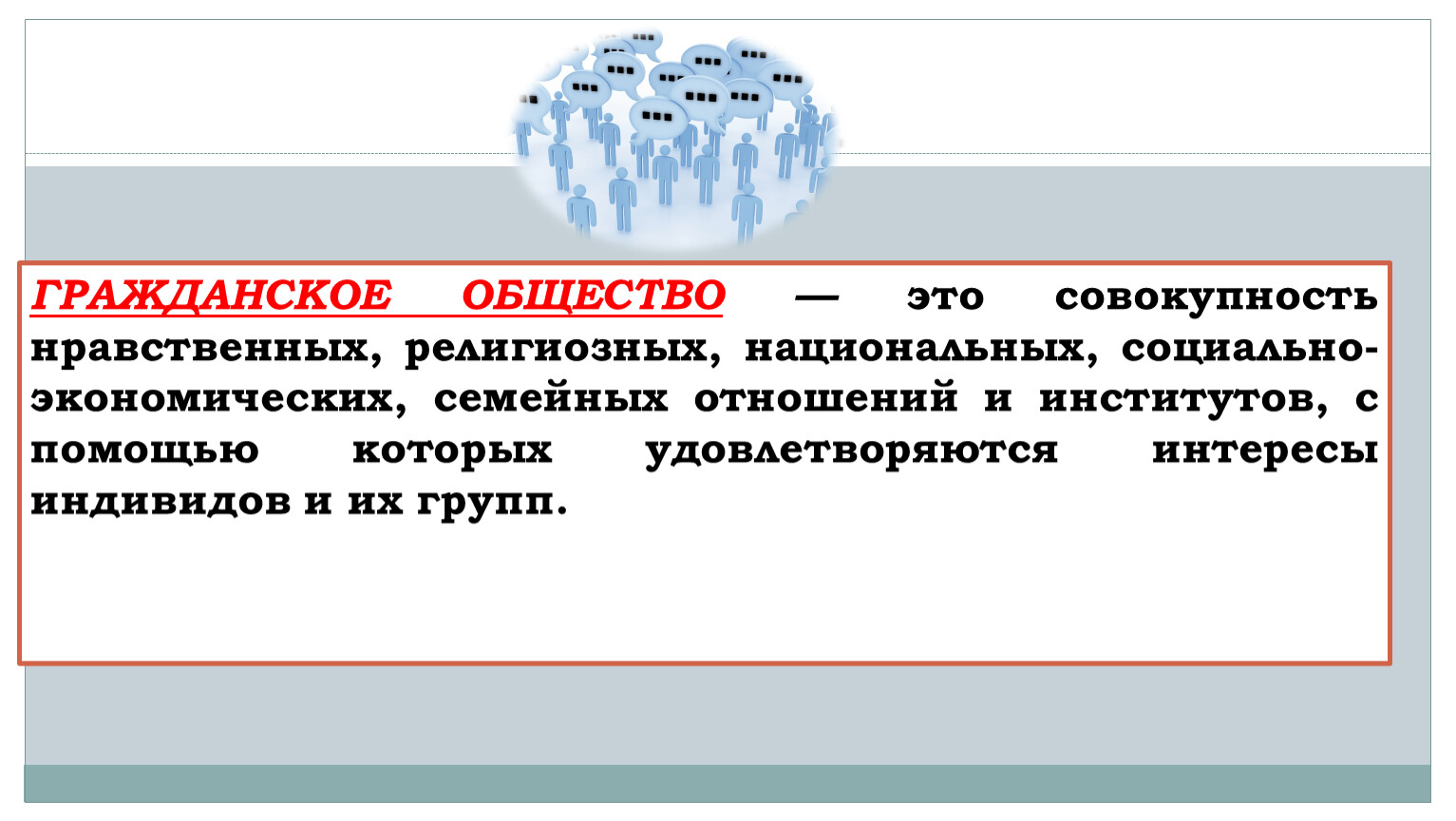 ГРАЖДАНСКОЕ ОБЩЕСТВО — это совокупность нравственных, религиозных, национальных, социально-экономических, семейных отношений и институтов, с помощью которых удовлетворяются интересы индивидов и их групп.